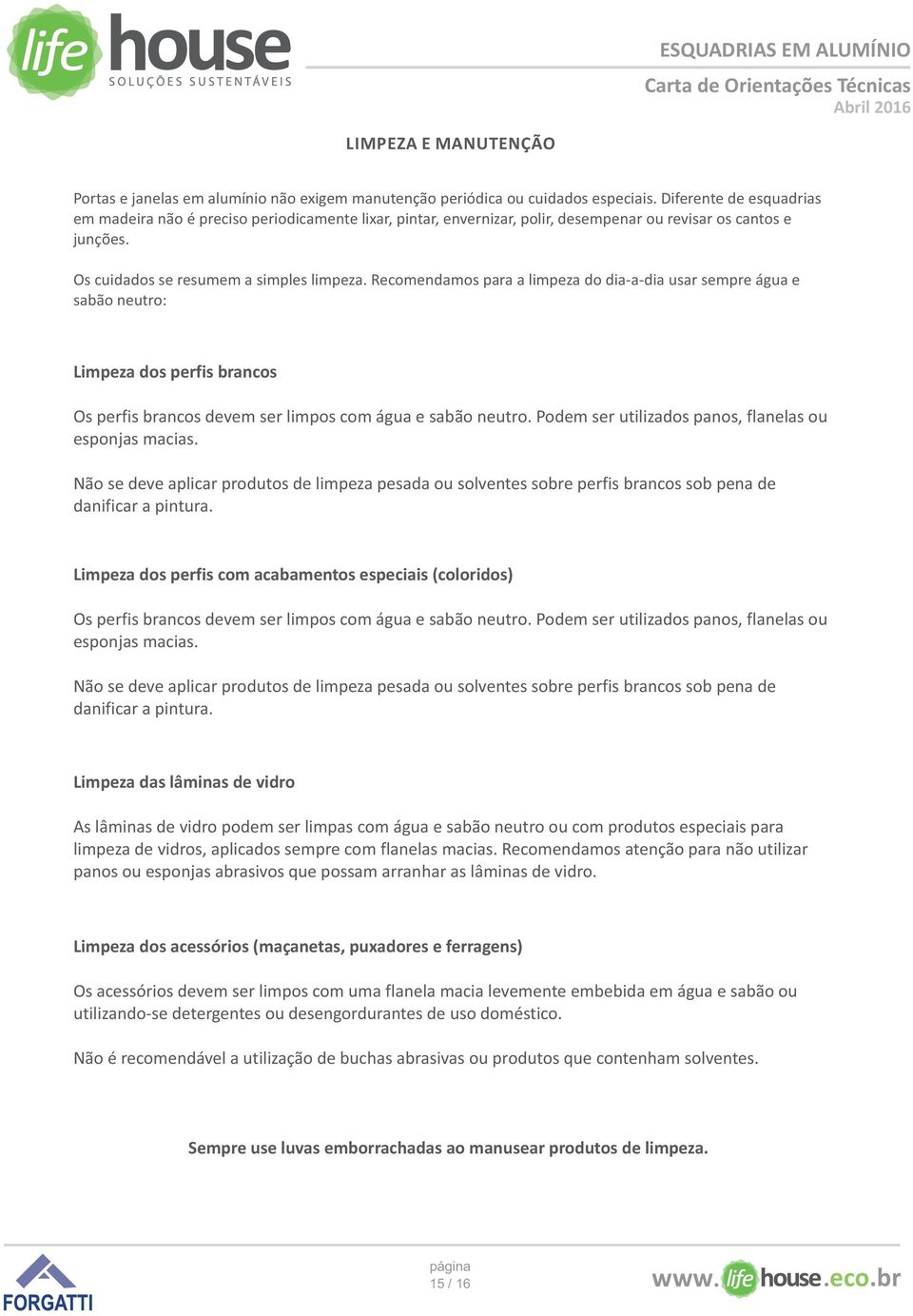 life house
SOLUÇÕES SUSTENTÁVEIS

ESQUADRIAS EM ALUMÍNIO
Carta de Orientações Técnicas
Abril 2016

LIMPEZA E MANUTENÇÃO

Portas e janelas em alumínio não exigem manutenção periódica ou cuidados especiais. Diferente de esquadrias em madeira não é preciso periodicamente lixar, pintar, envernizar, polir, desempenar ou revisar os cantos e junções.

Os cuidados se resumem a simples limpeza. Recomendamos para a limpeza do dia-a-dia usar sempre água e sabão neutro:

Limpeza dos perfis brancos

Os perfis brancos devem ser limpos com água e sabão neutro. Podem ser utilizados panos, flanelas ou esponjas macias.

Não se deve aplicar produtos de limpeza pesada ou solventes sobre perfis brancos sob pena de danificar a pintura.

Limpeza dos perfis com acabamentos especiais (coloridos)

Os perfis brancos devem ser limpos com água e sabão neutro. Podem ser utilizados panos, flanelas ou esponjas macias.

Não se deve aplicar produtos de limpeza pesada ou solventes sobre perfis brancos sob pena de danificar a pintura.

Limpeza das lâminas de vidro

As lâminas de vidro podem ser limpas com água e sabão neutro ou com produtos especiais para limpeza de vidros, aplicados sempre com flanelas macias. Recomendamos atenção para não utilizar panos ou esponjas abrasivos que possam arranhar as lâminas de vidro.

Limpeza dos acessórios (maçanetas, puxadores e ferragens)

Os acessórios devem ser limpos com uma flanela macia levemente embebida em água e sabão ou utilizando-se detergentes ou desengordurantes de uso doméstico.

Não é recomendável a utilização de buchas abrasivas ou produtos que contenham solventes.

Sempre use luvas emborrachadas ao manusear produtos de limpeza.

FORGATTI

página
15 / 16

www.lifehouse.eco.br